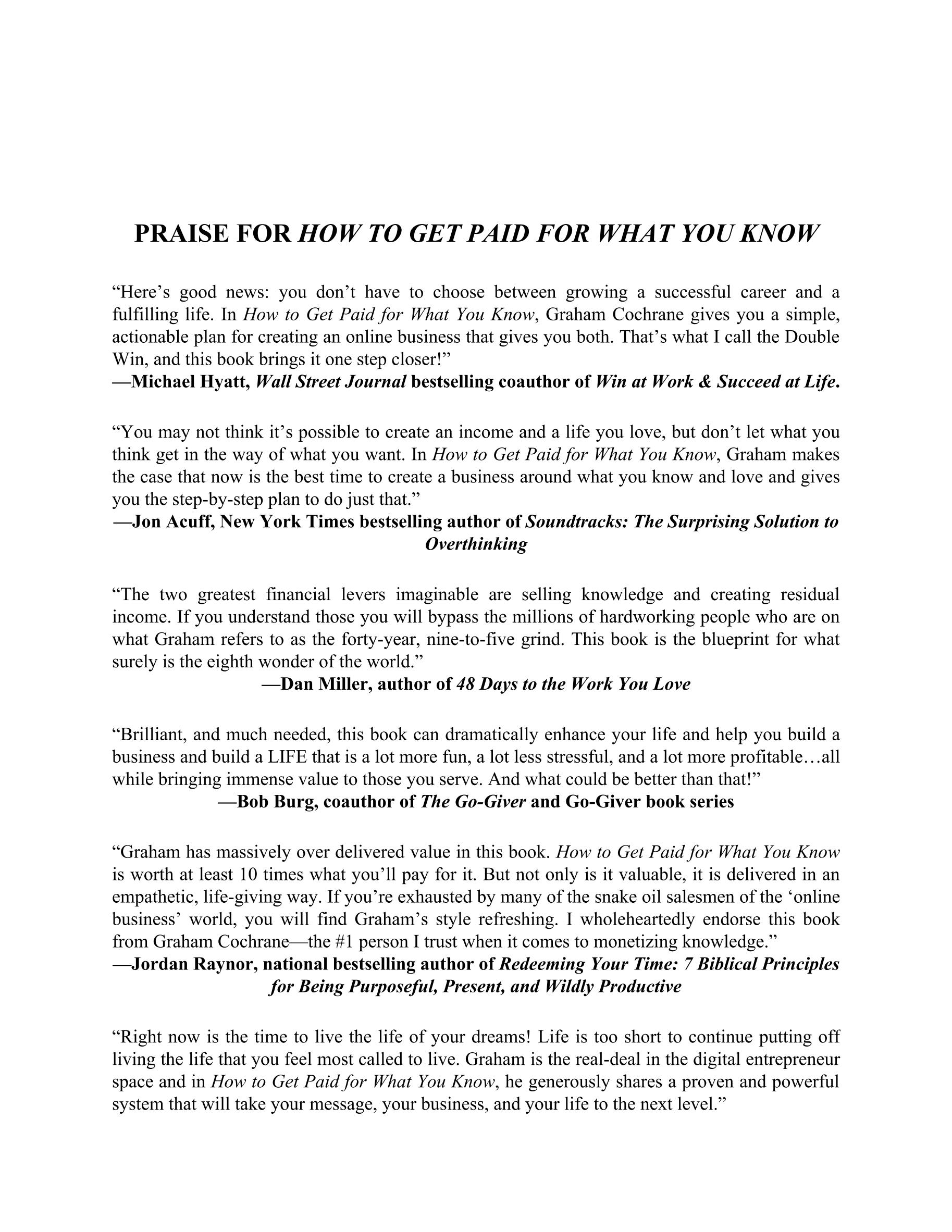 PRAISE FOR HOW TO GET PAID FOR WHAT YOU KNOW

“Here’s good news: you don’t have to choose between growing a successful career and a fulfilling life. In How to Get Paid for What You Know, Graham Cochrane gives you a simple, actionable plan for creating an online business that gives you both. That’s what I call the Double Win, and this book brings it one step closer!”
—Michael Hyatt, Wall Street Journal bestselling coauthor of Win at Work & Succeed at Life.

“You may not think it’s possible to create an income and a life you love, but don’t let what you think get in the way of what you want. In How to Get Paid for What You Know, Graham makes the case that now is the best time to create a business around what you know and love and gives you the step-by-step plan to do just that.”
—Jon Acuff, New York Times bestselling author of Soundtracks: The Surprising Solution to Overthinking

“The two greatest financial levers imaginable are selling knowledge and creating residual income. If you understand those you will bypass the millions of hardworking people who are on what Graham refers to as the forty-year, nine-to-five grind. This book is the blueprint for what surely is the eighth wonder of the world.”
—Dan Miller, author of 48 Days to the Work You Love

“Brilliant, and much needed, this book can dramatically enhance your life and help you build a business and build a LIFE that is a lot more fun, a lot less stressful, and a lot more profitable…all while bringing immense value to those you serve. And what could be better than that!”
—Bob Burg, coauthor of The Go-Giver and Go-Giver book series

“Graham has massively over delivered value in this book. How to Get Paid for What You Know is worth at least 10 times what you’ll pay for it. But not only is it valuable, it is delivered in an empathetic, life-giving way. If you’re exhausted by many of the snake oil salesmen of the ‘online business’ world, you will find Graham’s style refreshing. I wholeheartedly endorse this book from Graham Cochrane—the #1 person I trust when it comes to monetizing knowledge.”
—Jordan Raynor, national bestselling author of Redeeming Your Time: 7 Biblical Principles for Being Purposeful, Present, and Wildly Productive

“Right now is the time to live the life of your dreams! Life is too short to continue putting off living the life that you feel most called to live. Graham is the real-deal in the digital entrepreneur space and in How to Get Paid for What You Know, he generously shares a proven and powerful system that will take your message, your business, and your life to the next level.”